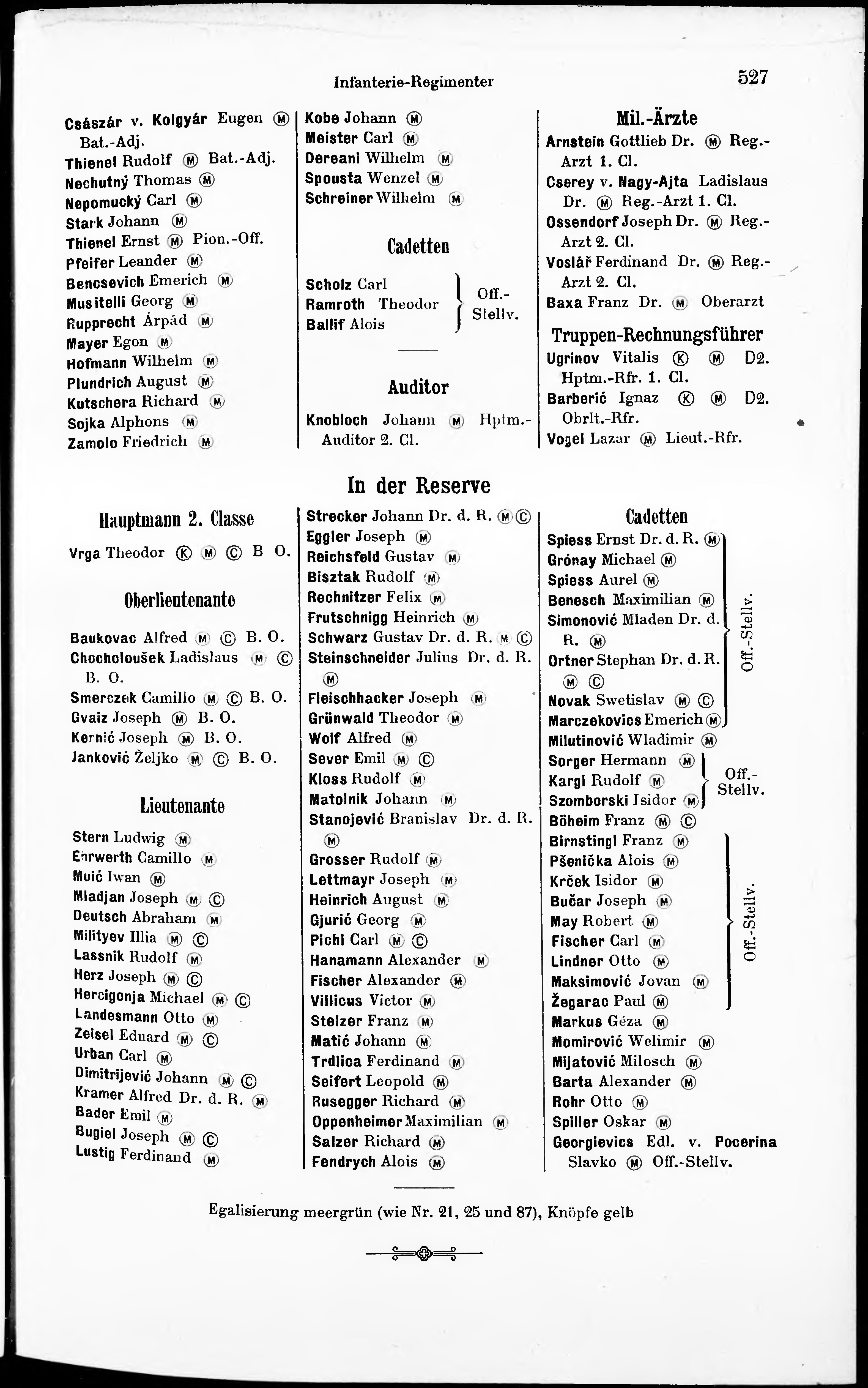 Infanterie-Regimenter

527

Császár v. Kolgyár Eugen Ⓜ Bat.-Adj.
Thienel Rudolf Ⓜ Bat.-Adj.
Nechutný Thomas Ⓜ
Nepomucký Carl Ⓜ
Stark Johann Ⓜ
Thienel Ernst Ⓜ Pion.-Off.
Pfeifer Leander Ⓜ
Bencsevich Emerich Ⓜ
Musitelli Georg Ⓜ
Rupprecht Árpád Ⓜ
Mayer Egon Ⓜ
Hofmann Wilhelm Ⓜ
Plundrich August Ⓜ
Kutschera Richard Ⓜ
Sojka Alphons Ⓜ
Zamolo Friedrich Ⓜ

Kobe Johann Ⓜ
Meister Carl Ⓜ
Dereani Wilhelm Ⓜ
Spousta Wenzel Ⓜ
Schreiner Wilhelm Ⓜ

Cadetten

Scholz Carl
Ramroth Theodor
Ballif Alois
Off.-Stellv.

Auditor

Knobloch Johann Ⓜ Hptm.-Auditor 2. Cl.

Mil.-Ärzte

Arnstein Gottlieb Dr. Ⓜ Reg.-Arzt 1. Cl.
Cserey v. Nagy-Ajta Ladislaus Dr. Ⓜ Reg.-Arzt 1. Cl.
Ossendorf Joseph Dr. Ⓜ Reg.-Arzt 2. Cl.
Voslář Ferdinand Dr. Ⓜ Reg.-Arzt 2. Cl.
Baxa Franz Dr. Ⓜ Oberarzt

Truppen-Rechnungsführer

Ugrinov Vitalis Ⓚ Ⓜ D2. Hptm.-Rfr. 1. Cl.
Barberić Ignaz Ⓚ Ⓜ D2. Obrlt.-Rfr.
Vogel Lazar Ⓜ Lieut.-Rfr.

In der Reserve

Hauptmann 2. Classe

Vrga Theodor Ⓚ Ⓜ Ⓒ B O.

Oberlieutenante

Baukovac Alfred Ⓜ Ⓒ B. O.
Chocholoušek Ladislaus Ⓜ Ⓒ B. O.
Smerczek Camillo Ⓜ Ⓒ B. O.
Gvaiz Joseph Ⓜ B. O.
Kernić Joseph Ⓜ B. O.
Janković Željko Ⓜ Ⓒ B. O.

Lieutenante

Stern Ludwig Ⓜ
Ehrwerth Camillo Ⓜ
Muić Iwan Ⓜ
Mladjan Joseph Ⓜ Ⓒ
Deutsch Abraham Ⓜ
Milityev Illia Ⓜ Ⓒ
Lassnik Rudolf Ⓜ
Herz Joseph Ⓜ Ⓒ
Hercigonja Michael Ⓜ Ⓒ
Landesmann Otto Ⓜ
Zeisel Eduard Ⓜ Ⓒ
Urban Carl Ⓜ
Dimitrijević Johann Ⓜ Ⓒ
Kramer Alfred Dr. d. R. Ⓜ
Bader Emil Ⓜ
Bugiel Joseph Ⓜ Ⓒ
Lustig Ferdinand Ⓜ

Strecker Johann Dr. d. R. Ⓜ Ⓒ
Eggler Joseph Ⓜ
Reichsfeld Gustav Ⓜ
Bisztak Rudolf Ⓜ
Rechnitzer Felix Ⓜ
Frutschnigg Heinrich Ⓜ
Schwarz Gustav Dr. d. R. Ⓜ Ⓒ
Steinschneider Julius Dr. d. R. Ⓜ
Fleischhacker Joseph Ⓜ
Grünwald Theodor Ⓜ
Wolf Alfred Ⓜ
Sever Emil Ⓜ Ⓒ
Kloss Rudolf Ⓜ
Matolnik Johann Ⓜ
Stanojević Branislav Dr. d. R. Ⓜ
Grosser Rudolf Ⓜ
Lettmayr Joseph Ⓜ
Heinrich August Ⓜ
Gjurić Georg Ⓜ
Pichl Carl Ⓜ Ⓒ
Hanamann Alexander Ⓜ
Fischer Alexander Ⓜ
Villicus Victor Ⓜ
Stelzer Franz Ⓜ
Matić Johann Ⓜ
Trdlica Ferdinand Ⓜ
Seifert Leopold Ⓜ
Rusegger Richard Ⓜ
Oppenheimer Maximilian Ⓜ
Salzer Richard Ⓜ
Fendrych Alois Ⓜ

Cadetten

Spiess Ernst Dr. d. R. Ⓜ
Grónay Michael Ⓜ
Spiess Aurel Ⓜ
Benesch Maximilian Ⓜ
Simonović Mladen Dr. d. R. Ⓜ
Ortner Stephan Dr. d. R. Ⓜ Ⓒ
Novak Swetislav Ⓜ Ⓒ
Marczekovics Emerich Ⓜ
Off.-Stellv.
Milutinović Wladimir Ⓜ
Sorger Hermann Ⓜ
Kargl Rudolf Ⓜ
Szomborski Isidor Ⓜ
Off.-Stellv.
Böheim Franz Ⓜ Ⓒ
Birnstingl Franz Ⓜ
Pšenička Alois Ⓜ
Krček Isidor Ⓜ
Bučar Joseph Ⓜ
May Robert Ⓜ
Fischer Carl Ⓜ
Lindner Otto Ⓜ
Maksimović Jovan Ⓜ
Žegarac Paul Ⓜ
Off.-Stellv.
Markus Géza Ⓜ
Momirović Welimir Ⓜ
Mijatović Milosch Ⓜ
Barta Alexander Ⓜ
Rohr Otto Ⓜ
Spiller Oskar Ⓜ
Georgievics Edl. v. Pocerina Slavko Ⓜ Off.-Stellv.

Egalisierung meergrün (wie Nr. 21, 25 und 87), Knöpfe gelb